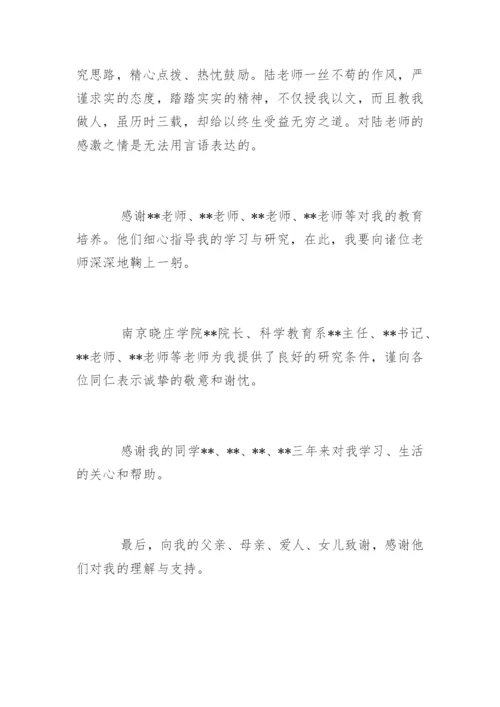 究思路，精心点拨、热忱鼓励。陆老师一丝不苟的作风，严谨求实的态度，踏踏实实的精神，不仅授我以文，而且教我做人，虽历时三载，却给以终生受益无穷之道。对陆老师的感激之情是无法用言语表达的。

感谢**老师、**老师、**老师、**老师等对我的教育培养。他们细心指导我的学习与研究，在此，我要向诸位老师深深地鞠上一躬。

南京晓庄学院**院长、科学教育系**主任、**书记、**老师、**老师等老师为我提供了良好的研究条件，谨向各位同仁表示诚挚的敬意和谢忱。

感谢我的同学**、**、**、**三年来对我学习、生活的关心和帮助。

最后，向我的父亲、母亲、爱人、女儿致谢，感谢他们对我的理解与支持。